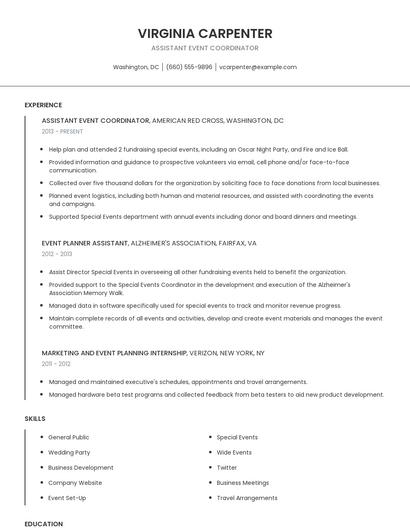 VIRGINIA CARPENTER

ASSISTANT EVENT COORDINATOR

Washington, DC | (660) 555-9896 | vcarpenter@example.com

EXPERIENCE

ASSISTANT EVENT COORDINATOR, AMERICAN RED CROSS, WASHINGTON, DC

2013 - PRESENT

- Help plan and attended 2 fundraising special events, including an Oscar Night Party, and Fire and Ice Ball.
- Provided information and guidance to prospective volunteers via email, cell phone and/or face-to-face communication.
- Collected over five thousand dollars for the organization by soliciting face to face donations from local businesses.
- Planned event logistics, including both human and material resources, and assisted with coordinating the events and campaigns.
- Supported Special Events department with annual events including donor and board dinners and meetings.

EVENT PLANNER ASSISTANT, ALZHEIMER'S ASSOCIATION, FAIRFAX, VA

2012 - 2013

- Assist Director Special Events in overseeing all other fundraising events held to benefit the organization.
- Provided support to the Special Events Coordinator in the development and execution of the Alzheimer's Association Memory Walk.
- Managed data in software specifically used for special events to track and monitor revenue progress.
- Maintain complete records of all events and activities, develop and create event materials and manages the event committee.

MARKETING AND EVENT PLANNING INTERNSHIP, VERIZON, NEW YORK, NY

2011 - 2012

- Managed and maintained executive's schedules, appointments and travel arrangements.
- Managed hardware beta test programs and collected feedback from beta testers to aid new product development.

SKILLS

- General Public
- Wedding Party
- Business Development
- Company Website
- Event Set-Up

- Special Events
- Wide Events
- Twitter
- Business Meetings
- Travel Arrangements

EDUCATION